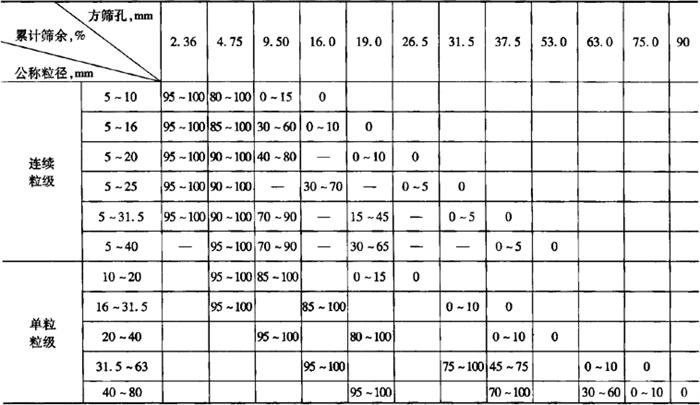 | 方筛孔,mm 累计筛余,% 公称粒径,mm | | 2.36 | 4.75 | 9.50 | 16.0 | 19.0 | 26.5 | 31.5 | 37.5 | 53.0 | 63.0 | 75.0 | 90 |
|---|---|---|---|---|---|---|---|---|---|---|---|---|---|
| 连续粒级 | 5~10 | 95~100 | 80~100 | 0~15 | 0 | | | | | | | | |
| | 5~16 | 95~100 | 85~100 | 30~60 | 0~10 | 0 | | | | | | | |
| | 5~20 | 95~100 | 90~100 | 40~80 | — | 0~10 | 0 | | | | | | |
| | 5~25 | 95~100 | 90~100 | — | 30~70 | — | 0~5 | 0 | | | | | |
| | 5~31.5 | 95~100 | 90~100 | 70~90 | — | 15~45 | — | 0~5 | 0 | | | | |
| | 5~40 | — | 95~100 | 70~90 | — | 30~65 | — | — | 0~5 | 0 | | | |
| 单粒粒级 | 10~20 | | 95~100 | 85~100 | | 0~15 | 0 | | | | | | |
| | 16~31.5 | | 95~100 | | 85~100 | | | 0~10 | 0 | | | | |
| | 20~40 | | | 95~100 | | 80~100 | | | 0~10 | 0 | | | |
| | 31.5~63 | | | | 95~100 | | | 75~100 | 45~75 | | 0~10 | 0 | |
| | 40~80 | | | | | 95~100 | | | 70~100 | | 30~60 | 0~10 | 0 |